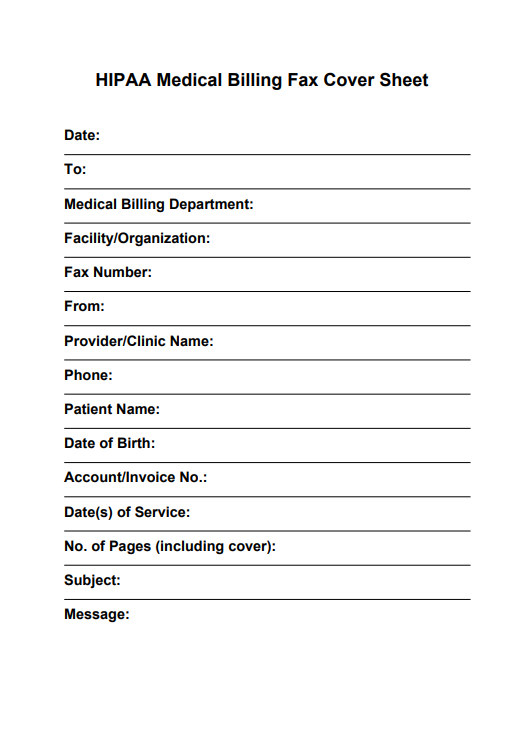 HIPAA Medical Billing Fax Cover Sheet

Date:

To:

Medical Billing Department:

Facility/Organization:

Fax Number:

From:

Provider/Clinic Name:

Phone:

Patient Name:

Date of Birth:

Account/Invoice No.:

Date(s) of Service:

No. of Pages (including cover):

Subject:

Message: